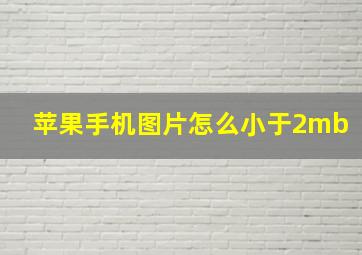 苹果手机图片怎么小于2mb